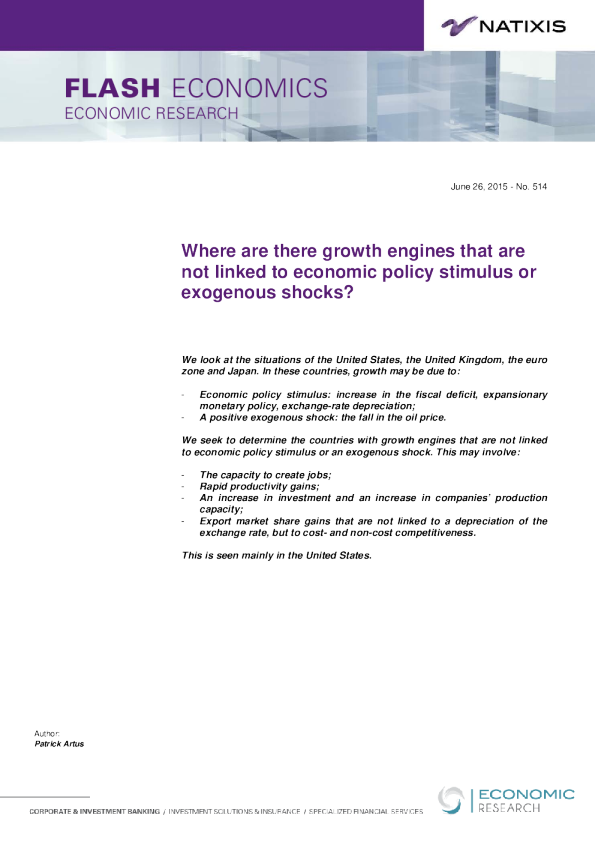 NATIXIS

FLASH ECONOMICS
ECONOMIC RESEARCH

June 26, 2015 - No. 514

Where are there growth engines that are not linked to economic policy stimulus or exogenous shocks?

We look at the situations of the United States, the United Kingdom, the euro zone and Japan. In these countries, growth may be due to:

- Economic policy stimulus: increase in the fiscal deficit, expansionary monetary policy, exchange-rate depreciation;
- A positive exogenous shock: the fall in the oil price.

We seek to determine the countries with growth engines that are not linked to economic policy stimulus or an exogenous shock. This may involve:

- The capacity to create jobs;
- Rapid productivity gains;
- An increase in investment and an increase in companies' production capacity;
- Export market share gains that are not linked to a depreciation of the exchange rate, but to cost- and non-cost competitiveness.

This is seen mainly in the United States.

Author:
Patrick Artus

CORPORATE & INVESTMENT BANKING / INVESTMENT SOLUTIONS & INSURANCE / SPECIALIZED FINANCIAL SERVICES

ECONOMIC
RESEARCH